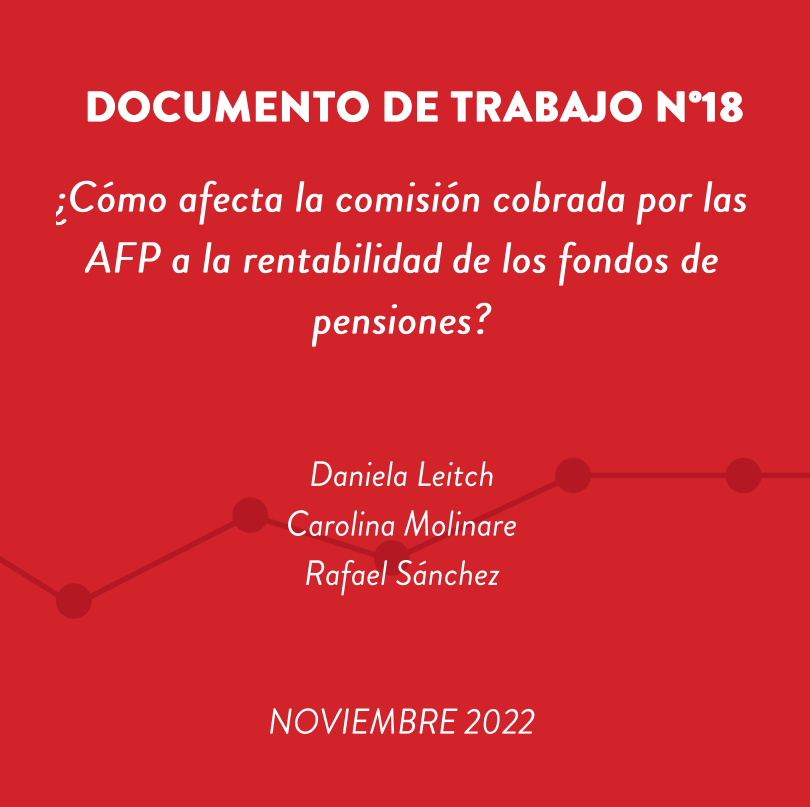 DOCUMENTO DE TRABAJO N°18

¿Cómo afecta la comisión cobrada por las AFP a la rentabilidad de los fondos de pensiones?

Daniela Leitch
Carolina Molinare
Rafael Sánchez

NOVIEMBRE 2022